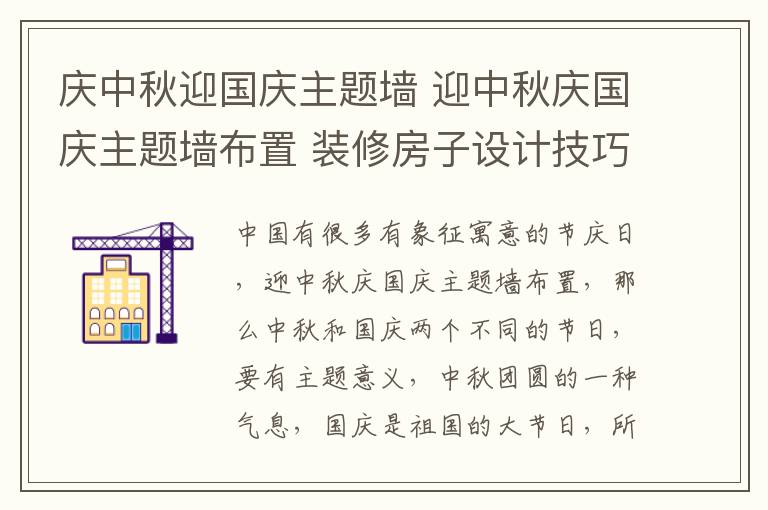 庆中秋迎国庆主题墙 迎中秋庆国庆主题墙布置 装修房子设计技巧

中国有很多有象征寓意的节庆日，迎中秋庆国庆主题墙布置，那么中秋和国庆两个不同的节日，要有主题意义，中秋团圆的一种气息，国庆是祖国的大节日，所